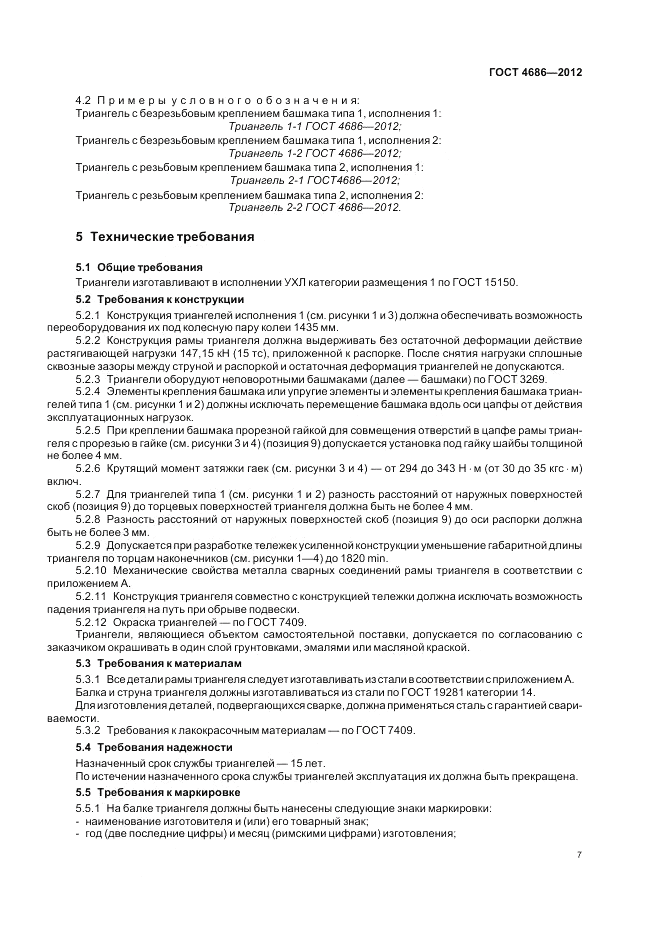 ГОСТ 4686—2012

4.2 Примеры условного обозначения:
Триангель с безрезьбовым креплением башмака типа 1, исполнения 1:
Триангель 1-1 ГОСТ 4686—2012;
Триангель с безрезьбовым креплением башмака типа 1, исполнения 2:
Триангель 1-2 ГОСТ 4686—2012;
Триангель с резьбовым креплением башмака типа 2, исполнения 1:
Триангель 2-1 ГОСТ4686—2012;
Триангель с резьбовым креплением башмака типа 2, исполнения 2:
Триангель 2-2 ГОСТ 4686—2012.

5 Технические требования

5.1 Общие требования

Триангели изготавливают в исполнении УХЛ категории размещения 1 по ГОСТ 15150.

5.2 Требования к конструкции

5.2.1 Конструкция триангелей исполнения 1 (см. рисунки 1 и 3) должна обеспечивать возможность переоборудования их под колесную пару колеи 1435 мм.

5.2.2 Конструкция рамы триангеля должна выдерживать без остаточной деформации действие растягивающей нагрузки 147,15 кН (15 тс), приложенной к распорке. После снятия нагрузки сплошные сквозные зазоры между струной и распоркой и остаточная деформация триангелей не допускаются.

5.2.3 Триангели оборудуют неповоротными башмаками (далее — башмаки) по ГОСТ 3269.

5.2.4 Элементы крепления башмака или упругие элементы и элементы крепления башмака триангелей типа 1 (см. рисунки 1 и 2) должны исключать перемещение башмака вдоль оси цапфы от действия эксплуатационных нагрузок.

5.2.5 При креплении башмака прорезной гайкой для совмещения отверстий в цапфе рамы триангеля с прорезью в гайке (см. рисунки 3 и 4) (позиция 9) допускается установка под гайку шайбы толщиной не более 4 мм.

5.2.6 Крутящий момент затяжки гаек (см. рисунки 3 и 4) — от 294 до 343 Н · м (от 30 до 35 кгс · м) включ.

5.2.7 Для триангелей типа 1 (см. рисунки 1 и 2) разность расстояний от наружных поверхностей скоб (позиция 9) до торцевых поверхностей триангеля должна быть не более 4 мм.

5.2.8 Разность расстояний от наружных поверхностей скоб (позиция 9) до оси распорки должна быть не более 3 мм.

5.2.9 Допускается при разработке тележек усиленной конструкции уменьшение габаритной длины триангеля по торцам наконечников (см. рисунки 1—4) до 1820 min.

5.2.10 Механические свойства металла сварных соединений рамы триангеля в соответствии с приложением А.

5.2.11 Конструкция триангеля совместно с конструкцией тележки должна исключать возможность падения триангеля на путь при обрыве подвески.

5.2.12 Окраска триангелей — по ГОСТ 7409.

Триангели, являющиеся объектом самостоятельной поставки, допускается по согласованию с заказчиком окрашивать в один слой грунтовками, эмалями или масляной краской.

5.3 Требования к материалам

5.3.1 Все детали рамы триангеля следует изготавливать из стали в соответствии с приложением А.

Балка и струна триангеля должны изготавливаться из стали по ГОСТ 19281 категории 14.

Для изготовления деталей, подвергающихся сварке, должна применяться сталь с гарантией свариваемости.

5.3.2 Требования к лакокрасочным материалам — по ГОСТ 7409.

5.4 Требования надежности

Назначенный срок службы триангелей — 15 лет.

По истечении назначенного срока службы триангелей эксплуатация их должна быть прекращена.

5.5 Требования к маркировке

5.5.1 На балке триангеля должны быть нанесены следующие знаки маркировки:
- наименование изготовителя и (или) его товарный знак;
- год (две последние цифры) и месяц (римскими цифрами) изготовления;

7